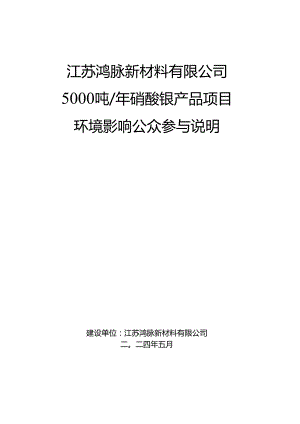 江苏鸿脉新材料有限公司

5000吨/年硝酸银产品项目

环境影响公众参与说明

建设单位：江苏鸿脉新材料有限公司

二。二四年五月